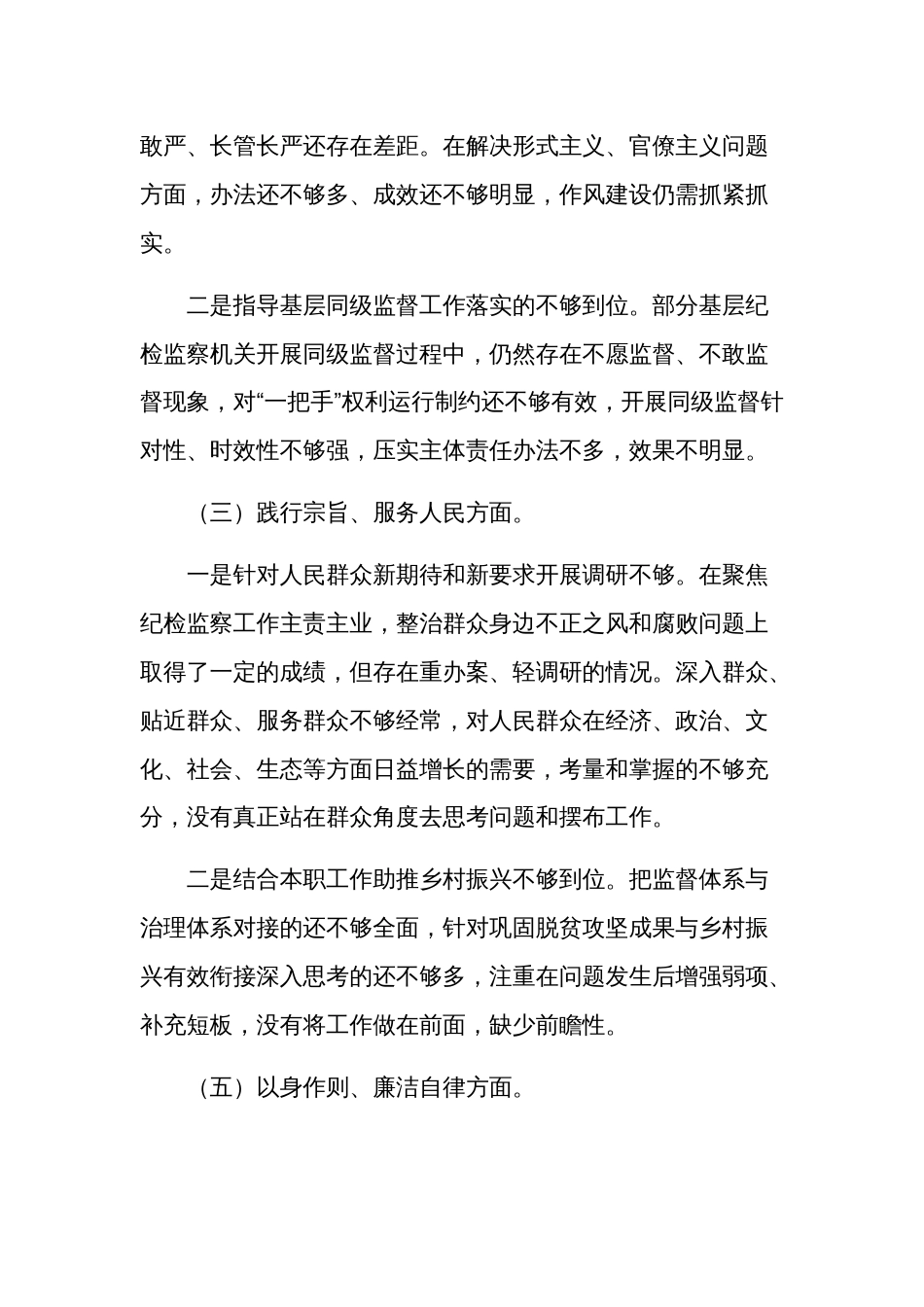 敢严、长管长严还存在差距。在解决形式主义、官僚主义问题方面，办法还不够多、成效还不够明显，作风建设仍需抓紧抓实。

二是指导基层同级监督工作落实的不够到位。部分基层纪检监察机关开展同级监督过程中，仍然存在不愿监督、不敢监督现象，对“一把手”权利运行制约还不够有效，开展同级监督针对性、时效性不够强，压实主体责任办法不多，效果不明显。

（三）践行宗旨、服务人民方面。

一是针对人民群众新期待和新要求开展调研不够。在聚焦纪检监察工作主责主业，整治群众身边不正之风和腐败问题上取得了一定的成绩，但存在重办案、轻调研的情况。深入群众、贴近群众、服务群众不够经常，对人民群众在经济、政治、文化、社会、生态等方面日益增长的需要，考量和掌握的不够充分，没有真正站在群众角度去思考问题和摆布工作。

二是结合本职工作助推乡村振兴不够到位。把监督体系与治理体系对接的还不够全面，针对巩固脱贫攻坚成果与乡村振兴有效衔接深入思考的还不够多，注重在问题发生后增强弱项、补充短板，没有将工作做在前面，缺少前瞻性。

（五）以身作则、廉洁自律方面。